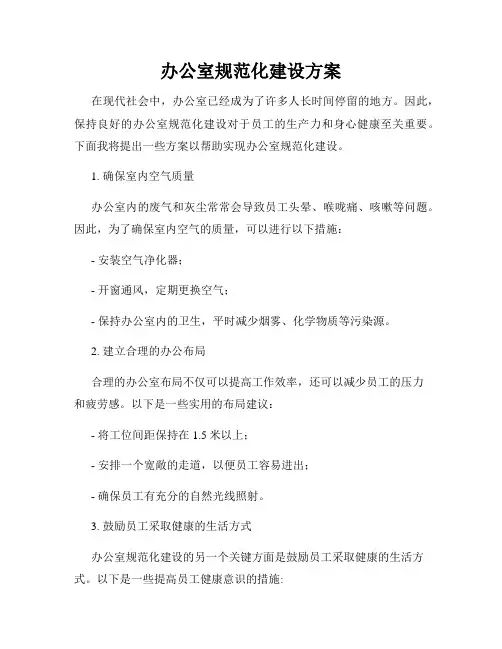 办公室规范化建设方案

在现代社会中，办公室已经成为了许多人长时间停留的地方。因此，保持良好的办公室规范化建设对于员工的生产力和身心健康至关重要。下面我将提出一些方案以帮助实现办公室规范化建设。

1. 确保室内空气质量

办公室内的废气和灰尘常常会导致员工头晕、喉咙痛、咳嗽等问题。因此，为了确保室内空气的质量，可以进行以下措施：

- 安装空气净化器；

- 开窗通风，定期更换空气；

- 保持办公室内的卫生，平时减少烟雾、化学物质等污染源。

2. 建立合理的办公布局

合理的办公室布局不仅可以提高工作效率，还可以减少员工的压力和疲劳感。以下是一些实用的布局建议：

- 将工位间距保持在 1.5 米以上；

- 安排一个宽敞的走道，以便员工容易进出；

- 确保员工有充分的自然光线照射。

3. 鼓励员工采取健康的生活方式

办公室规范化建设的另一个关键方面是鼓励员工采取健康的生活方式。以下是一些提高员工健康意识的措施: